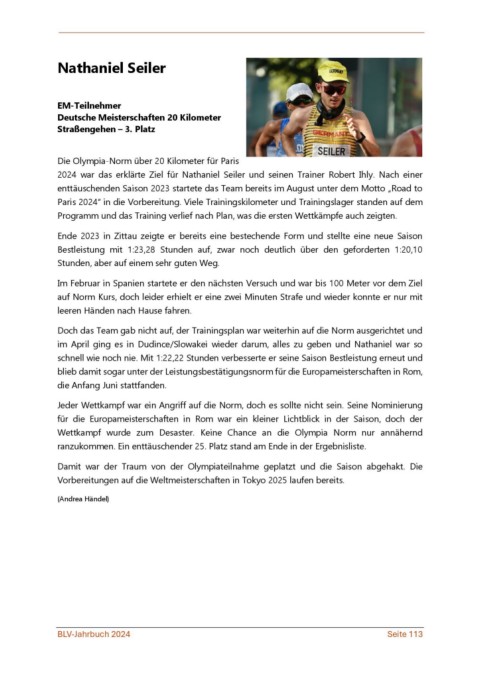 Nathaniel Seiler

EM-Teilnehmer
Deutsche Meisterschaften 20 Kilometer
Straßengehen – 3. Platz

GERMANY
SEILER

Die Olympia-Norm über 20 Kilometer für Paris 2024 war das erklärte Ziel für Nathaniel Seiler und seinen Trainer Robert Ihly. Nach einer enttäuschenden Saison 2023 startete das Team bereits im August unter dem Motto „Road to Paris 2024" in die Vorbereitung. Viele Trainingskilometer und Trainingslager standen auf dem Programm und das Training verlief nach Plan, was die ersten Wettkämpfe auch zeigten.

Ende 2023 in Zittau zeigte er bereits eine bestechende Form und stellte eine neue Saison Bestleistung mit 1:23,28 Stunden auf, zwar noch deutlich über den geforderten 1:20,10 Stunden, aber auf einem sehr guten Weg.

Im Februar in Spanien startete er den nächsten Versuch und war bis 100 Meter vor dem Ziel auf Norm Kurs, doch leider erhielt er eine zwei Minuten Strafe und wieder konnte er nur mit leeren Händen nach Hause fahren.

Doch das Team gab nicht auf, der Trainingsplan war weiterhin auf die Norm ausgerichtet und im April ging es in Dudince/Slowakei wieder darum, alles zu geben und Nathaniel war so schnell wie noch nie. Mit 1:22,22 Stunden verbesserte er seine Saison Bestleistung erneut und blieb damit sogar unter der Leistungsbestätigungsnorm für die Europameisterschaften in Rom, die Anfang Juni stattfanden.

Jeder Wettkampf war ein Angriff auf die Norm, doch es sollte nicht sein. Seine Nominierung für die Europameisterschaften in Rom war ein kleiner Lichtblick in der Saison, doch der Wettkampf wurde zum Desaster. Keine Chance an die Olympia Norm nur annähernd ranzukommen. Ein enttäuschender 25. Platz stand am Ende in der Ergebnisliste.

Damit war der Traum von der Olympiateilnahme geplatzt und die Saison abgehakt. Die Vorbereitungen auf die Weltmeisterschaften in Tokyo 2025 laufen bereits.

(Andrea Händel)

BLV-Jahrbuch 2024 Seite 113